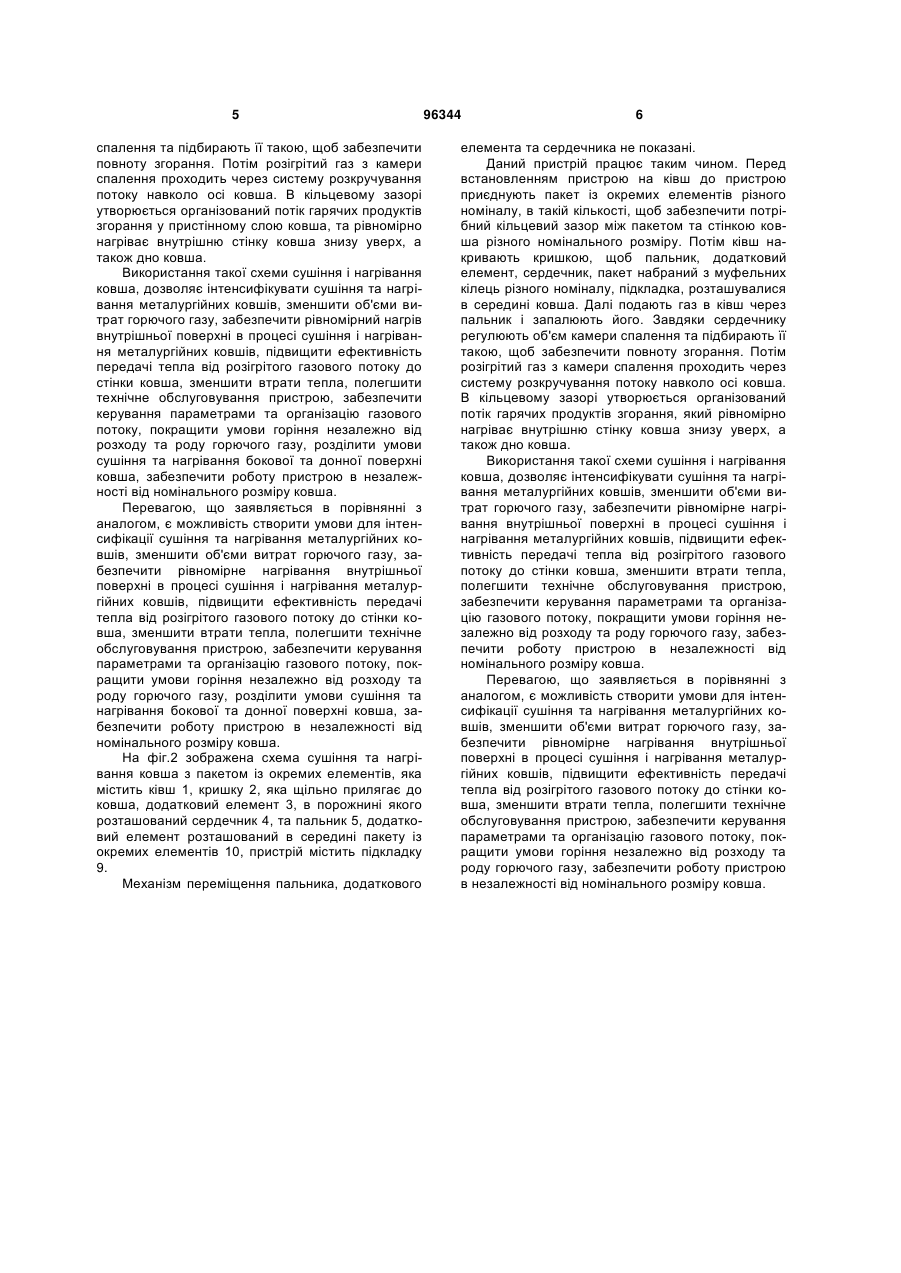 5 96344 6

спалення та підбирають її такою, щоб забезпечити повноту згорання. Потім розігрітий газ з камери спалення проходить через систему розкручування потоку навколо осі ковша. В кільцевому зазорі утворюється організований потік гарячих продуктів згорання у пристінному слою ковша, та рівномірно нагріває внутрішню стінку ковша знизу уверх, а також дно ковша.

Використання такої схеми сушіння і нагрівання ковша, дозволяє інтенсифікувати сушіння та нагрівання металургійних ковшів, зменшити об'єми витрат горючого газу, забезпечити рівномірний нагрів внутрішньої поверхні в процесі сушіння і нагрівання металургійних ковшів, підвищити ефективність передачі тепла від розігрітого газового потоку до стінки ковша, зменшити втрати тепла, полегшити технічне обслуговування пристрою, забезпечити керування параметрами та організацію газового потоку, покращити умови горіння незалежно від розходу та роду горючого газу, розділити умови сушіння та нагрівання бокової та донної поверхні ковша, забезпечити роботу пристрою в незалежності від номінального розміру ковша.

Перевагою, що заявляється в порівнянні з аналогом, є можливість створити умови для інтенсифікації сушіння та нагрівання металургійних ковшів, зменшити об'єми витрат горючого газу, забезпечити рівномірне нагрівання внутрішньої поверхні в процесі сушіння і нагрівання металургійних ковшів, підвищити ефективність передачі тепла від розігрітого газового потоку до стінки ковша, зменшити втрати тепла, полегшити технічне обслуговування пристрою, забезпечити керування параметрами та організацію газового потоку, покращити умови горіння незалежно від розходу та роду горючого газу, розділити умови сушіння та нагрівання бокової та донної поверхні ковша, забезпечити роботу пристрою в незалежності від номінального розміру ковша.

На фіг.2 зображена схема сушіння та нагрівання ковша з пакетом із окремих елементів, яка містить ківш 1, кришку 2, яка щільно прилягає до ковша, додатковий елемент 3, в порожнині якого розташований сердечник 4, та пальник 5, додатковий елемент розташований в середині пакету із окремих елементів 10, пристрій містить підкладку 9.

Механізм переміщення пальника, додаткового елемента та сердечника не показані.

Даний пристрій працює таким чином. Перед встановленням пристрою на ківш до пристрою приєднують пакет із окремих елементів різного номіналу, в такій кількості, щоб забезпечити потрібний кільцевий зазор між пакетом та стінкою ковша різного номінального розміру. Потім ківш накривають кришкою, щоб пальник, додатковий елемент, сердечник, пакет набраний з муфельних кілець різного номіналу, підкладка, розташувалися в середині ковша. Далі подають газ в ківш через пальник і запалюють його. Завдяки сердечнику регулюють об'єм камери спалення та підбирають її такою, щоб забезпечити повноту згорання. Потім розігрітий газ з камери спалення проходить через систему розкручування потоку навколо осі ковша. В кільцевому зазорі утворюється організований потік гарячих продуктів згорання, який рівномірно нагріває внутрішню стінку ковша знизу уверх, а також дно ковша.

Використання такої схеми сушіння і нагрівання ковша, дозволяє інтенсифікувати сушіння та нагрівання металургійних ковшів, зменшити об'єми витрат горючого газу, забезпечити рівномірне нагрівання внутрішньої поверхні в процесі сушіння і нагрівання металургійних ковшів, підвищити ефективність передачі тепла від розігрітого газового потоку до стінки ковша, зменшити втрати тепла, полегшити технічне обслуговування пристрою, забезпечити керування параметрами та організацію газового потоку, покращити умови горіння незалежно від розходу та роду горючого газу, забезпечити роботу пристрою в незалежності від номінального розміру ковша.

Перевагою, що заявляється в порівнянні з аналогом, є можливість створити умови для інтенсифікації сушіння та нагрівання металургійних ковшів, зменшити об'єми витрат горючого газу, забезпечити рівномірне нагрівання внутрішньої поверхні в процесі сушіння і нагрівання металургійних ковшів, підвищити ефективність передачі тепла від розігрітого газового потоку до стінки ковша, зменшити втрати тепла, полегшити технічне обслуговування пристрою, забезпечити керування параметрами та організацію газового потоку, покращити умови горіння незалежно від розходу та роду горючого газу, забезпечити роботу пристрою в незалежності від номінального розміру ковша.